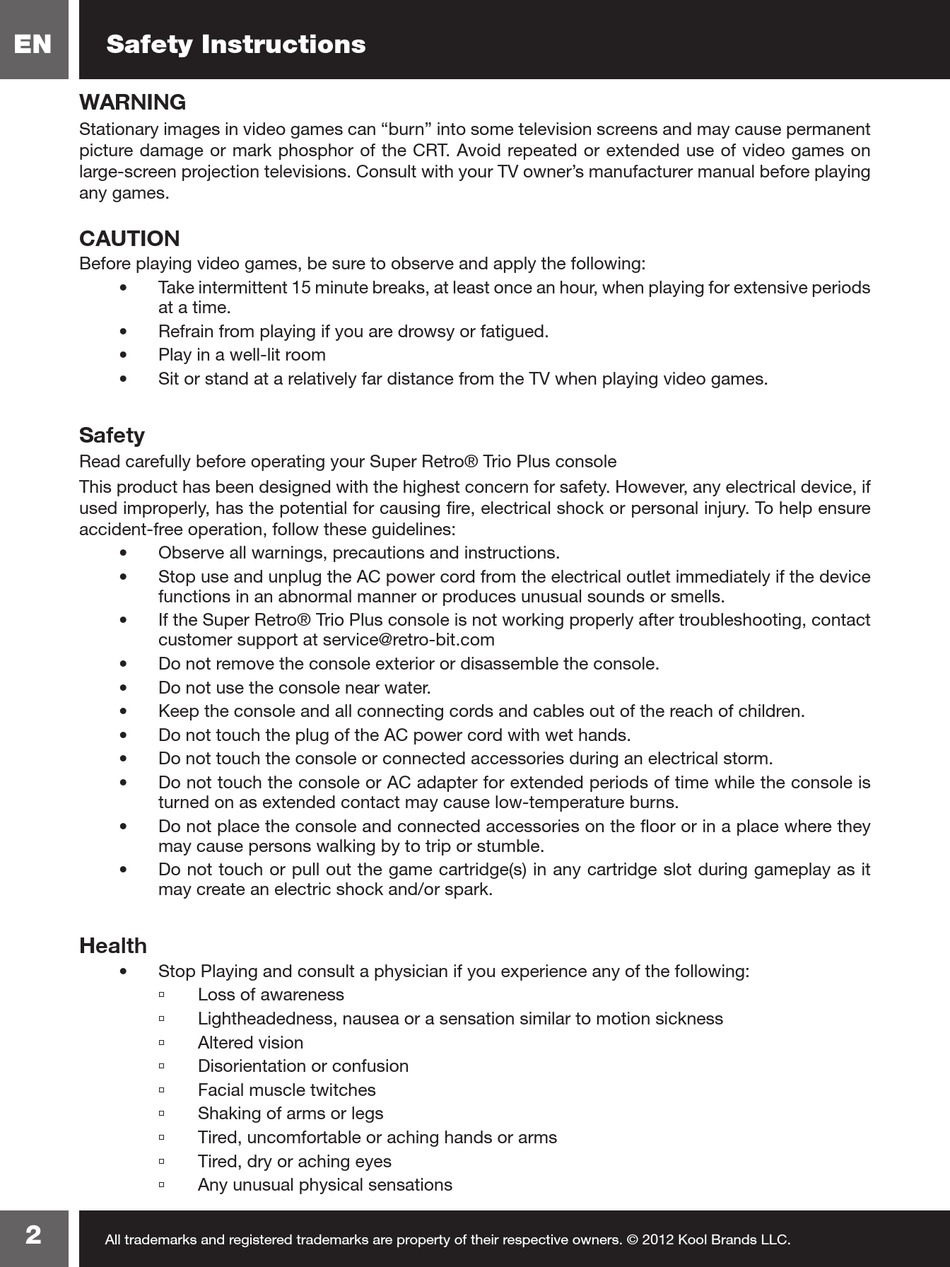 EN Safety Instructions

WARNING
Stationary images in video games can “burn” into some television screens and may cause permanent picture damage or mark phosphor of the CRT. Avoid repeated or extended use of video games on large-screen projection televisions. Consult with your TV owner’s manufacturer manual before playing any games.

CAUTION
Before playing video games, be sure to observe and apply the following:
• Take intermittent 15 minute breaks, at least once an hour, when playing for extensive periods at a time.
• Refrain from playing if you are drowsy or fatigued.
• Play in a well-lit room
• Sit or stand at a relatively far distance from the TV when playing video games.

Safety
Read carefully before operating your Super Retro® Trio Plus console
This product has been designed with the highest concern for safety. However, any electrical device, if used improperly, has the potential for causing fire, electrical shock or personal injury. To help ensure accident-free operation, follow these guidelines:
• Observe all warnings, precautions and instructions.
• Stop use and unplug the AC power cord from the electrical outlet immediately if the device functions in an abnormal manner or produces unusual sounds or smells.
• If the Super Retro® Trio Plus console is not working properly after troubleshooting, contact customer support at service@retro-bit.com
• Do not remove the console exterior or disassemble the console.
• Do not use the console near water.
• Keep the console and all connecting cords and cables out of the reach of children.
• Do not touch the plug of the AC power cord with wet hands.
• Do not touch the console or connected accessories during an electrical storm.
• Do not touch the console or AC adapter for extended periods of time while the console is turned on as extended contact may cause low-temperature burns.
• Do not place the console and connected accessories on the floor or in a place where they may cause persons walking by to trip or stumble.
• Do not touch or pull out the game cartridge(s) in any cartridge slot during gameplay as it may create an electric shock and/or spark.

Health
• Stop Playing and consult a physician if you experience any of the following:
▫ Loss of awareness
▫ Lightheadedness, nausea or a sensation similar to motion sickness
▫ Altered vision
▫ Disorientation or confusion
▫ Facial muscle twitches
▫ Shaking of arms or legs
▫ Tired, uncomfortable or aching hands or arms
▫ Tired, dry or aching eyes
▫ Any unusual physical sensations

2 All trademarks and registered trademarks are property of their respective owners. © 2012 Kool Brands LLC.